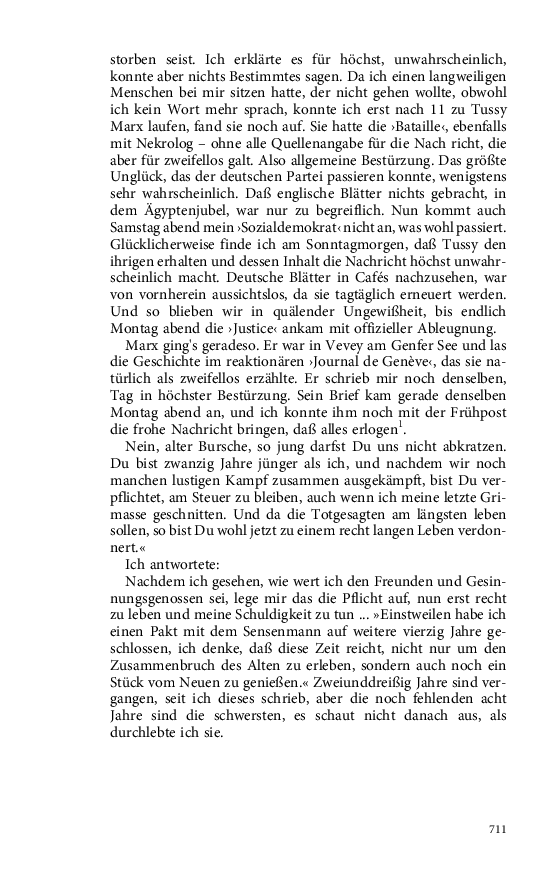 storben seist. Ich erklärte es für höchst, unwahrscheinlich, konnte aber nichts Bestimmtes sagen. Da ich einen langweiligen Menschen bei mir sitzen hatte, der nicht gehen wollte, obwohl ich kein Wort mehr sprach, konnte ich erst nach 11 zu Tussy Marx laufen, fand sie noch auf. Sie hatte die ›Bataille‹, ebenfalls mit Nekrolog – ohne alle Quellenangabe für die Nach richt, die aber für zweifellos galt. Also allgemeine Bestürzung. Das größte Unglück, das der deutschen Partei passieren konnte, wenigstens sehr wahrscheinlich. Daß englische Blätter nichts gebracht, in dem Ägyptenjubel, war nur zu begreiflich. Nun kommt auch Samstag abend mein ›Sozialdemokrat‹ nicht an, was wohl passiert. Glücklicherweise finde ich am Sonntagmorgen, daß Tussy den ihrigen erhalten und dessen Inhalt die Nachricht höchst unwahrscheinlich macht. Deutsche Blätter in Cafés nachzusehen, war von vornherein aussichtslos, da sie tagtäglich erneuert werden. Und so blieben wir in quälender Ungewißheit, bis endlich Montag abend die ›Justice‹ ankam mit offizieller Ableugnung.

Marx ging's geradeso. Er war in Vevey am Genfer See und las die Geschichte im reaktionären ›Journal de Genève‹, das sie natürlich als zweifellos erzählte. Er schrieb mir noch denselben, Tag in höchster Bestürzung. Sein Brief kam gerade denselben Montag abend an, und ich konnte ihm noch mit der Frühpost die frohe Nachricht bringen, daß alles erlogen$^1$.

Nein, alter Bursche, so jung darfst Du uns nicht abkratzen. Du bist zwanzig Jahre jünger als ich, und nachdem wir noch manchen lustigen Kampf zusammen ausgekämpft, bist Du verpflichtet, am Steuer zu bleiben, auch wenn ich meine letzte Grimasse geschnitten. Und da die Totgesagten am längsten leben sollen, so bist Du wohl jetzt zu einem recht langen Leben verdonnert.«

Ich antwortete:

Nachdem ich gesehen, wie wert ich den Freunden und Gesinnungsgenossen sei, lege mir das die Pflicht auf, nun erst recht zu leben und meine Schuldigkeit zu tun ... »Einstweilen habe ich einen Pakt mit dem Sensenmann auf weitere vierzig Jahre geschlossen, ich denke, daß diese Zeit reicht, nicht nur um den Zusammenbruch des Alten zu erleben, sondern auch noch ein Stück vom Neuen zu genießen.« Zweiunddreißig Jahre sind vergangen, seit ich dieses schrieb, aber die noch fehlenden acht Jahre sind die schwersten, es schaut nicht danach aus, als durchlebte ich sie.

711